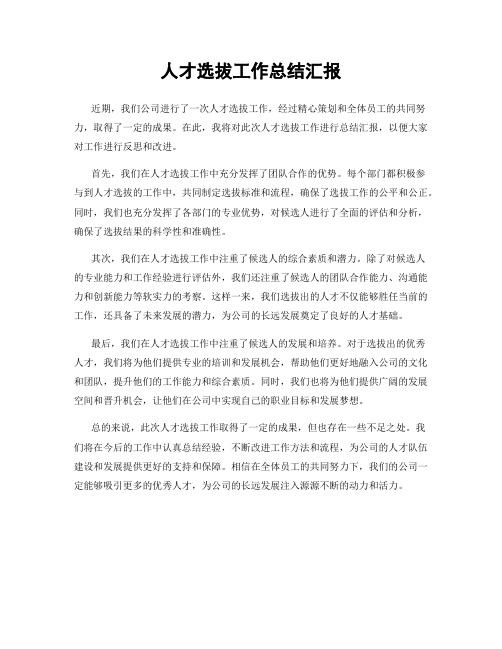 人才选拔工作总结汇报

近期，我们公司进行了一次人才选拔工作，经过精心策划和全体员工的共同努力，取得了一定的成果。在此，我将对此次人才选拔工作进行总结汇报，以便大家对工作进行反思和改进。

首先，我们在人才选拔工作中充分发挥了团队合作的优势。每个部门都积极参与到人才选拔的工作中，共同制定选拔标准和流程，确保了选拔工作的公平和公正。同时，我们也充分发挥了各部门的专业优势，对候选人进行了全面的评估和分析，确保了选拔结果的科学性和准确性。

其次，我们在人才选拔工作中注重了候选人的综合素质和潜力。除了对候选人的专业能力和工作经验进行评估外，我们还注重了候选人的团队合作能力、沟通能力和创新能力等软实力的考察。这样一来，我们选拔出的人才不仅能够胜任当前的工作，还具备了未来发展的潜力，为公司的长远发展奠定了良好的人才基础。

最后，我们在人才选拔工作中注重了候选人的发展和培养。对于选拔出的优秀人才，我们将为他们提供专业的培训和发展机会，帮助他们更好地融入公司的文化和团队，提升他们的工作能力和综合素质。同时，我们也将为他们提供广阔的发展空间和晋升机会，让他们在公司中实现自己的职业目标和发展梦想。

总的来说，此次人才选拔工作取得了一定的成果，但也存在一些不足之处。我们将在今后的工作中认真总结经验，不断改进工作方法和流程，为公司的人才队伍建设和发展提供更好的支持和保障。相信在全体员工的共同努力下，我们的公司一定能够吸引更多的优秀人才，为公司的长远发展注入源源不断的动力和活力。